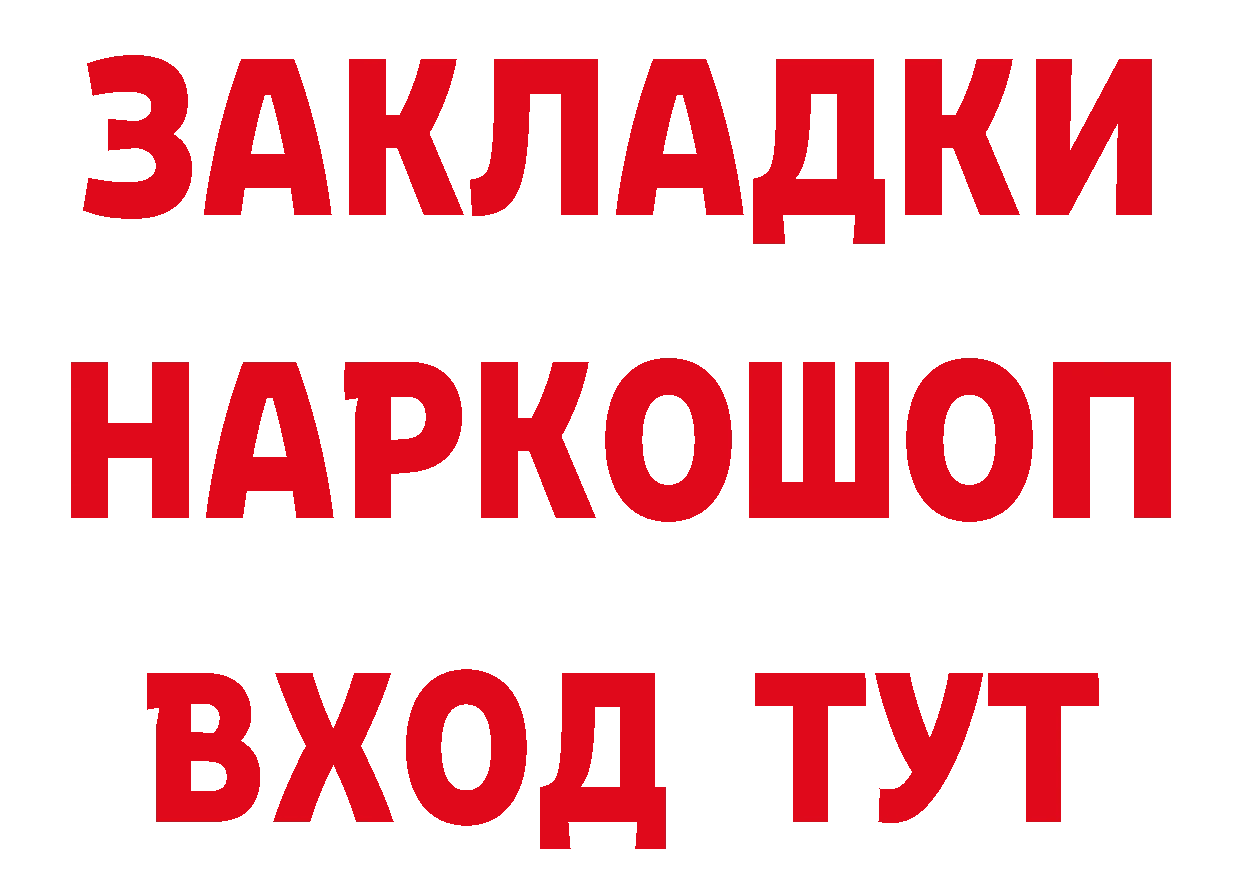 ЗАКЛАДКИ
НАРКОШОП
ВХОД ТУТ